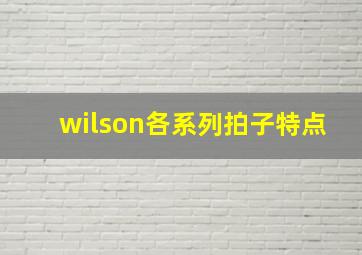 wilson各系列拍子特点